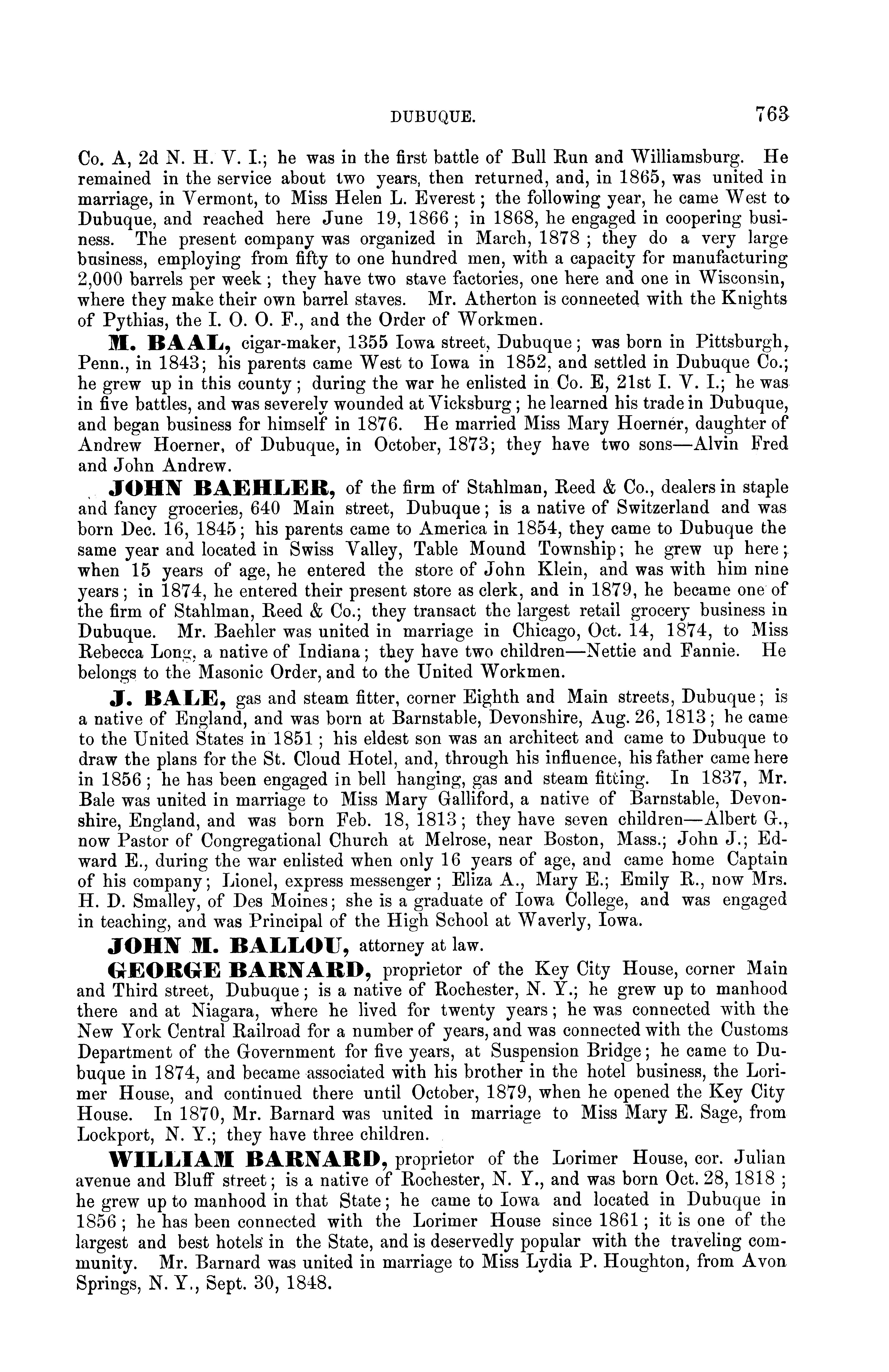 DUBUQUE. 763

Co. A, 2d N. H. V. I.; he was in the first battle of Bull Run and Williamsburg. He remained in the service about two years, then returned, and, in 1865, was united in marriage, in Vermont, to Miss Helen L. Everest; the following year, he came West to Dubuque, and reached here June 19, 1866; in 1868, he engaged in coopering business. The present company was organized in March, 1878; they do a very large business, employing from fifty to one hundred men, with a capacity for manufacturing 2,000 barrels per week; they have two stave factories, one here and one in Wisconsin, where they make their own barrel staves. Mr. Atherton is conneeted with the Knights of Pythias, the I. O. O. F., and the Order of Workmen.

M. BAAL, cigar-maker, 1355 Iowa street, Dubuque; was born in Pittsburgh, Penn., in 1843; his parents came West to Iowa in 1852, and settled in Dubuque Co.; he grew up in this county; during the war he enlisted in Co. E, 21st I. V. I.; he was in five battles, and was severely wounded at Vicksburg; he learned his trade in Dubuque, and began business for himself in 1876. He married Miss Mary Hoerner, daughter of Andrew Hoerner, of Dubuque, in October, 1873; they have two sons—Alvin Fred and John Andrew.

JOHN BAEHLER, of the firm of Stahlman, Reed & Co., dealers in staple and fancy groceries, 640 Main street, Dubuque; is a native of Switzerland and was born Dec. 16, 1845; his parents came to America in 1854, they came to Dubuque the same year and located in Swiss Valley, Table Mound Township; he grew up here; when 15 years of age, he entered the store of John Klein, and was with him nine years; in 1874, he entered their present store as clerk, and in 1879, he became one of the firm of Stahlman, Reed & Co.; they transact the largest retail grocery business in Dubuque. Mr. Baehler was united in marriage in Chicago, Oct. 14, 1874, to Miss Rebecca Long, a native of Indiana; they have two children—Nettie and Fannie. He belongs to the Masonic Order, and to the United Workmen.

J. BALE, gas and steam fitter, corner Eighth and Main streets, Dubuque; is a native of England, and was born at Barnstable, Devonshire, Aug. 26, 1813; he came to the United States in 1851; his eldest son was an architect and came to Dubuque to draw the plans for the St. Cloud Hotel, and, through his influence, his father came here in 1856; he has been engaged in bell hanging, gas and steam fitting. In 1837, Mr. Bale was united in marriage to Miss Mary Galliford, a native of Barnstable, Devonshire, England, and was born Feb. 18, 1813; they have seven children—Albert G., now Pastor of Congregational Church at Melrose, near Boston, Mass.; John J.; Edward E., during the war enlisted when only 16 years of age, and came home Captain of his company; Lionel, express messenger; Eliza A., Mary E.; Emily R., now Mrs. H. D. Smalley, of Des Moines; she is a graduate of Iowa College, and was engaged in teaching, and was Principal of the High School at Waverly, Iowa.

JOHN M. BALLOU, attorney at law.

GEORGE BARNARD, proprietor of the Key City House, corner Main and Third street, Dubuque; is a native of Rochester, N. Y.; he grew up to manhood there and at Niagara, where he lived for twenty years; he was connected with the New York Central Railroad for a number of years, and was connected with the Customs Department of the Government for five years, at Suspension Bridge; he came to Dubuque in 1874, and became associated with his brother in the hotel business, the Lorimer House, and continued there until October, 1879, when he opened the Key City House. In 1870, Mr. Barnard was united in marriage to Miss Mary E. Sage, from Lockport, N. Y.; they have three children.

WILLIAM BARNARD, proprietor of the Lorimer House, cor. Julian avenue and Bluff street; is a native of Rochester, N. Y., and was born Oct. 28, 1818; he grew up to manhood in that State; he came to Iowa and located in Dubuque in 1856; he has been connected with the Lorimer House since 1861; it is one of the largest and best hotels in the State, and is deservedly popular with the traveling community. Mr. Barnard was united in marriage to Miss Lydia P. Houghton, from Avon Springs, N. Y., Sept. 30, 1848.